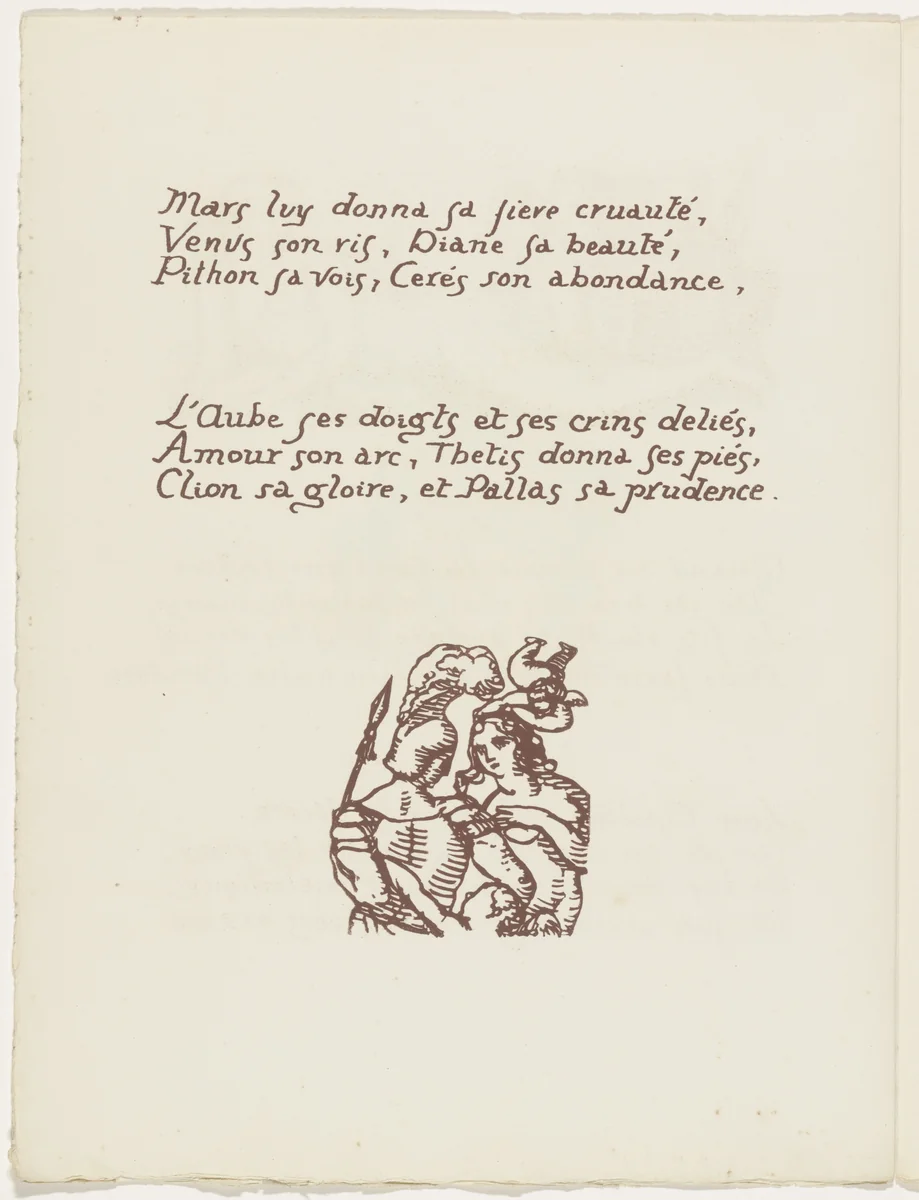 Mars luy donna sa fiere cruauté,
Venus son ris, Diane sa beauté,
Pithon sa vois, Cerés son abondance,

L'Aube ses doigts et ses crins deliés,
Amour son arc, Thetis donna ses piés,
Clion sa gloire, et Pallas sa prudence.